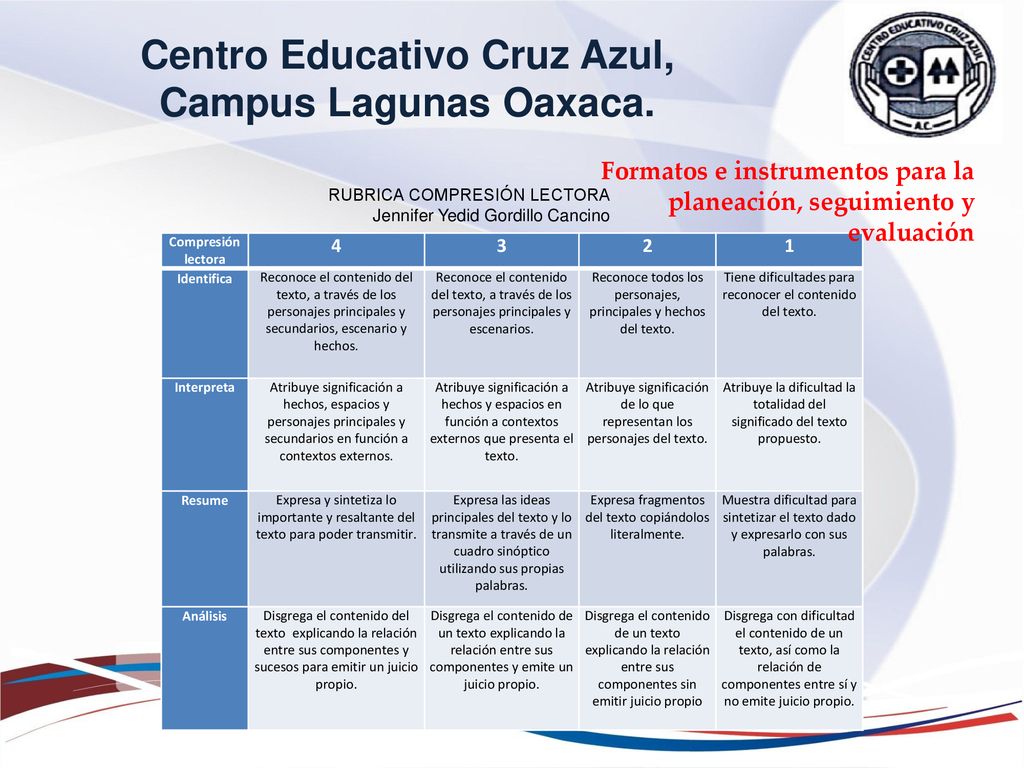 Centro Educativo Cruz Azul, Campus Lagunas Oaxaca.

CENTRO EDUCATIVO CRUZ AZUL
A.C.

Formatos e instrumentos para la planeación, seguimiento y evaluación

RUBRICA COMPRESIÓN LECTORA
Jennifer Yedid Gordillo Cancino

| Compresión lectora | 4 | 3 | 2 | 1 |
|---|---|---|---|---|
| Identifica | Reconoce el contenido del texto, a través de los personajes principales y secundarios, escenario y hechos. | Reconoce el contenido del texto, a través de los personajes principales y escenarios. | Reconoce todos los personajes, principales y hechos del texto. | Tiene dificultades para reconocer el contenido del texto. |
| Interpreta | Atribuye significación a hechos, espacios y personajes principales y secundarios en función a contextos externos. | Atribuye significación a hechos y espacios en función a contextos externos que presenta el texto. | Atribuye significación de lo que representan los personajes del texto. | Atribuye la dificultad la totalidad del significado del texto propuesto. |
| Resume | Expresa y sintetiza lo importante y resaltante del texto para poder transmitir. | Expresa las ideas principales del texto y lo transmite a través de un cuadro sinóptico utilizando sus propias palabras. | Expresa fragmentos del texto copiándolos literalmente. | Muestra dificultad para sintetizar el texto dado y expresarlo con sus palabras. |
| Análisis | Disgrega el contenido del texto explicando la relación entre sus componentes y sucesos para emitir un juicio propio. | Disgrega el contenido de un texto explicando la relación entre sus componentes y emite un juicio propio. | Disgrega el contenido de un texto explicando la relación entre sus componentes sin emitir juicio propio | Disgrega con dificultad el contenido de un texto, así como la relación de componentes entre sí y no emite juicio propio. |